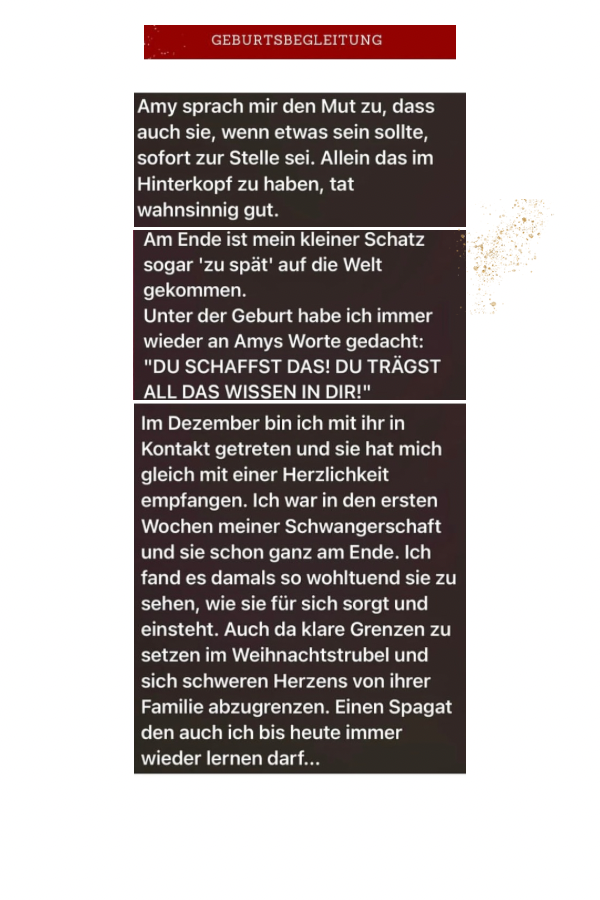 GEBURTSBEGLEITUNG

Amy sprach mir den Mut zu, dass auch sie, wenn etwas sein sollte, sofort zur Stelle sei. Allein das im Hinterkopf zu haben, tat wahnsinnig gut.

Am Ende ist mein kleiner Schatz sogar 'zu spät' auf die Welt gekommen.
Unter der Geburt habe ich immer wieder an Amys Worte gedacht: "DU SCHAFFST DAS! DU TRÄGST ALL DAS WISSEN IN DIR!"

Im Dezember bin ich mit ihr in Kontakt getreten und sie hat mich gleich mit einer Herzlichkeit empfangen. Ich war in den ersten Wochen meiner Schwangerschaft und sie schon ganz am Ende. Ich fand es damals so wohltuend sie zu sehen, wie sie für sich sorgt und einsteht. Auch da klare Grenzen zu setzen im Weihnachtstrubel und sich schweren Herzens von ihrer Familie abzugrenzen. Einen Spagat den auch ich bis heute immer wieder lernen darf...